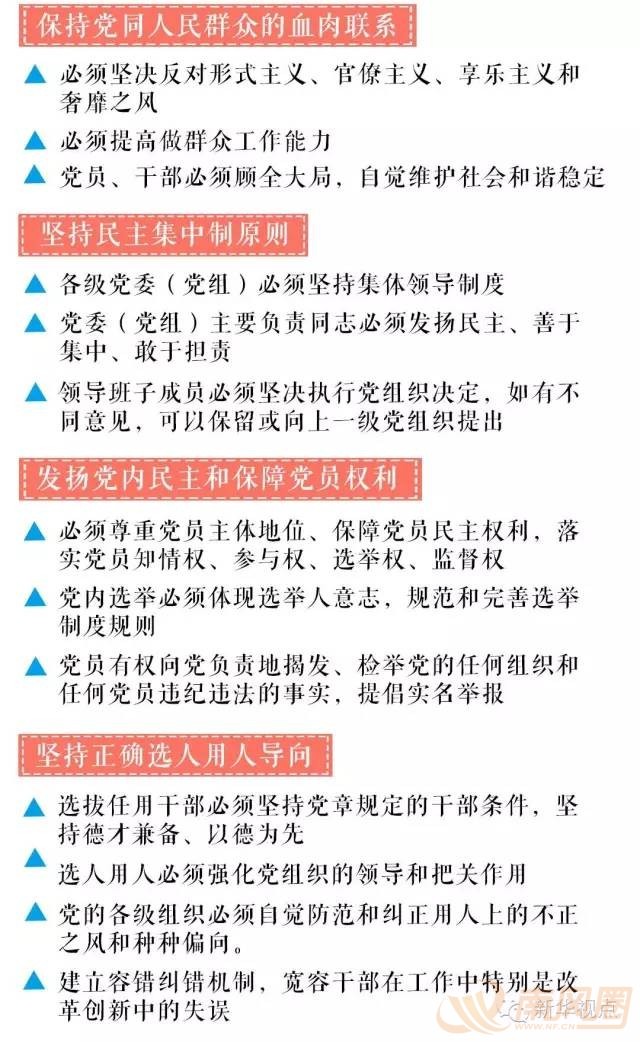 保持党同人民群众的血肉联系

▲ 必须坚决反对形式主义、官僚主义、享乐主义和奢靡之风

▲ 必须提高做群众工作能力

▲ 党员、干部必须顾全大局，自觉维护社会和谐稳定

坚持民主集中制原则

▲ 各级党委（党组）必须坚持集体领导制度

▲ 党委（党组）主要负责同志必须发扬民主、善于集中、敢于担责

▲ 领导班子成员必须坚决执行党组织决定，如有不同意见，可以保留或向上一级党组织提出

发扬党内民主和保障党员权利

▲ 必须尊重党员主体地位、保障党员民主权利，落实党员知情权、参与权、选举权、监督权

▲ 党内选举必须体现选举人意志，规范和完善选举制度规则

▲ 党员有权向党负责地揭发、检举党的任何组织和任何党员违纪违法的事实，提倡实名举报

坚持正确选人用人导向

▲ 选拔任用干部必须坚持党章规定的干部条件，坚持德才兼备、以德为先

▲ 选人用人必须强化党组织的领导和把关作用

▲ 党的各级组织必须自觉防范和纠正用人上的不正之风和种种偏向。

▲ 建立容错纠错机制，宽容干部在工作中特别是改革创新中的失误

新华视点